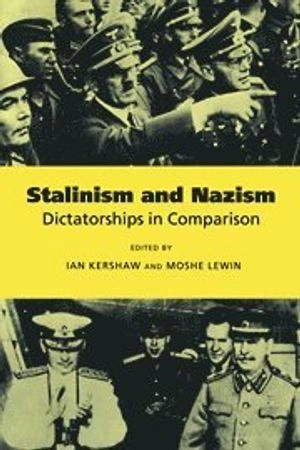 Stalinism and Nazism
Dictatorships in Comparison

EDITED BY
IAN KERSHAW AND MOSHE LEWIN